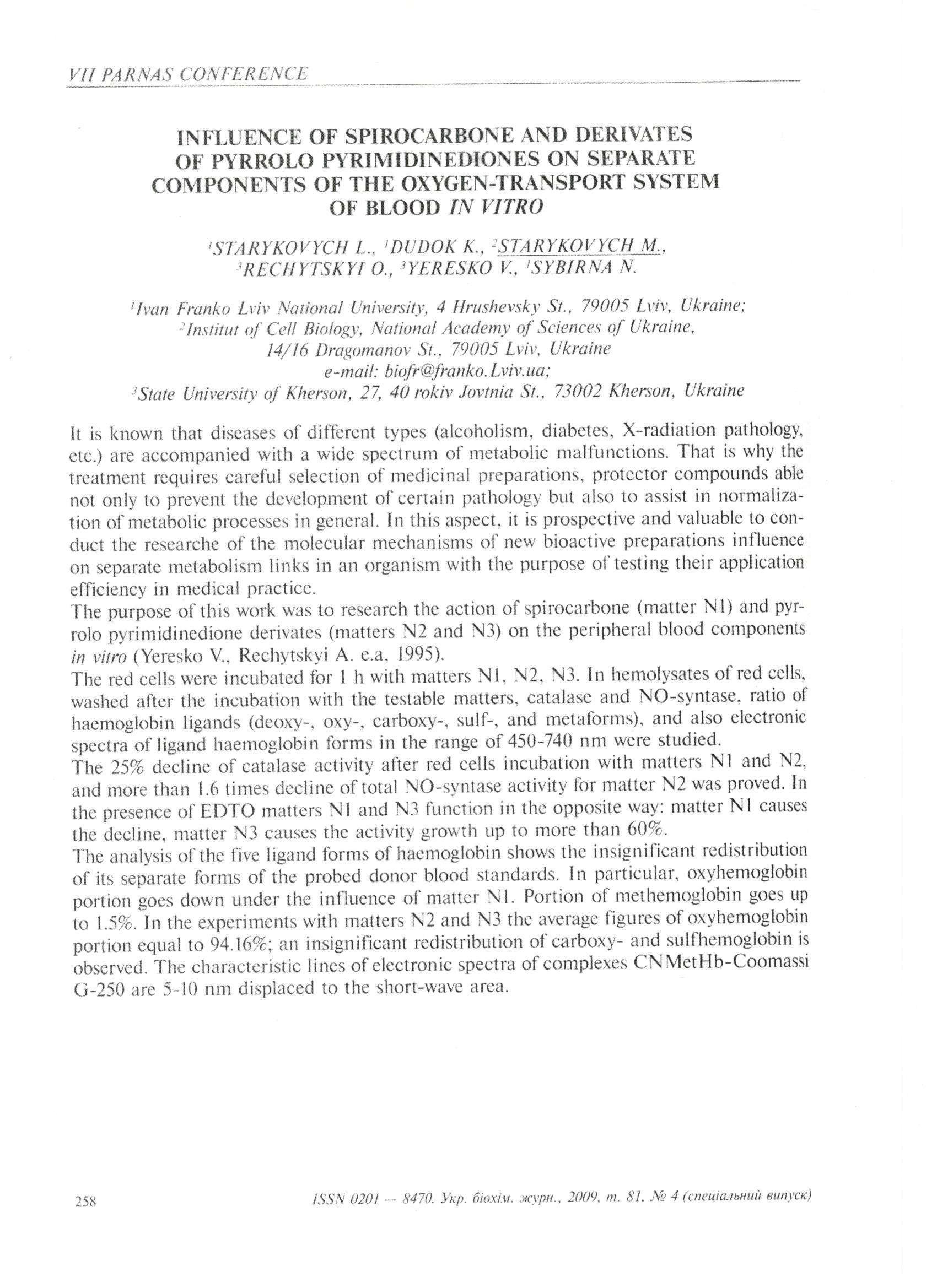 VII PARNAS CONFERENCE

INFLUENCE OF SPIROCARBONE AND DERIVATES OF PYRROLO PYRIMIDINEDIONES ON SEPARATE COMPONENTS OF THE OXYGEN-TRANSPORT SYSTEM OF BLOOD IN VITRO

$^1$STARYKOVYCH L., $^1$DUDOK K., $^2$STARYKOVYCH M., $^3$RECHYTSKYI O., $^3$YERESKO V., $^1$SYBIRNA N.

$^1$Ivan Franko Lviv National University, 4 Hrushevsky St., 79005 Lviv, Ukraine;
$^2$Institut of Cell Biology, National Academy of Sciences of Ukraine, 14/16 Dragomanov St., 79005 Lviv, Ukraine
e-mail: biofr@franko.Lviv.ua;
$^3$State University of Kherson, 27, 40 rokiv Jovtnia St., 73002 Kherson, Ukraine

It is known that diseases of different types (alcoholism, diabetes, X-radiation pathology, etc.) are accompanied with a wide spectrum of metabolic malfunctions. That is why the treatment requires careful selection of medicinal preparations, protector compounds able not only to prevent the development of certain pathology but also to assist in normalization of metabolic processes in general. In this aspect, it is prospective and valuable to conduct the researche of the molecular mechanisms of new bioactive preparations influence on separate metabolism links in an organism with the purpose of testing their application efficiency in medical practice.
The purpose of this work was to research the action of spirocarbone (matter N1) and pyrrolo pyrimidinedione derivates (matters N2 and N3) on the peripheral blood components in vitro (Yeresko V., Rechytskyi A. e.a, 1995).
The red cells were incubated for 1 h with matters N1, N2, N3. In hemolysates of red cells, washed after the incubation with the testable matters, catalase and NO-syntase, ratio of haemoglobin ligands (deoxy-, oxy-, carboxy-, sulf-, and metaforms), and also electronic spectra of ligand haemoglobin forms in the range of 450-740 nm were studied.
The 25% decline of catalase activity after red cells incubation with matters N1 and N2, and more than 1.6 times decline of total NO-syntase activity for matter N2 was proved. In the presence of EDTO matters N1 and N3 function in the opposite way: matter N1 causes the decline, matter N3 causes the activity growth up to more than 60%.
The analysis of the five ligand forms of haemoglobin shows the insignificant redistribution of its separate forms of the probed donor blood standards. In particular, oxyhemoglobin portion goes down under the influence of matter N1. Portion of methemoglobin goes up to 1.5%. In the experiments with matters N2 and N3 the average figures of oxyhemoglobin portion equal to 94.16%; an insignificant redistribution of carboxy- and sulfhemoglobin is observed. The characteristic lines of electronic spectra of complexes CNMetHb-Coomassi G-250 are 5-10 nm displaced to the short-wave area.

258

ISSN 0201 — 8470. Укр. біохім. журн., 2009, т. 81, № 4 (спеціальний випуск)